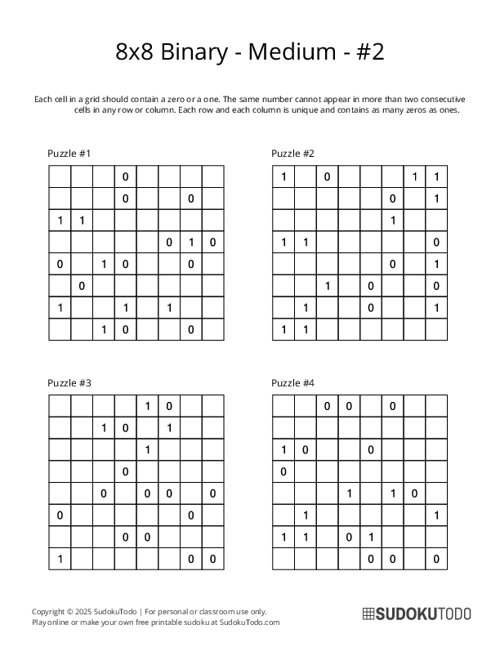 8x8 Binary - Medium - #2

Each cell in a grid should contain a zero or a one. The same number cannot appear in more than two consecutive cells in any row or column. Each row and each column is unique and contains as many zeros as ones.

Puzzle #1

| | | | | | | | |
|---|---|---|---|---|---|---|---|
| | | | 0 | | | | |
| | | | 0 | | | 0 | |
| 1 | 1 | | | | | | |
| | | | | | 0 | 1 | 0 |
| 0 | | 1 | 0 | | | 0 | |
| | 0 | | | | | | |
| 1 | | | 1 | | 1 | | |
| | | 1 | 0 | | | 0 | |

Puzzle #2

| | | | | | | | |
|---|---|---|---|---|---|---|---|
| 1 | | 0 | | | | 1 | 1 |
| | | | | | 0 | | 1 |
| | | | | | 1 | | |
| 1 | 1 | | | | | | 0 |
| | | | | | 0 | | 1 |
| | | 1 | | 0 | | | 0 |
| | 1 | | | 0 | | | 1 |
| 1 | 1 | | | | | | |

Puzzle #3

| | | | | | | | |
|---|---|---|---|---|---|---|---|
| | | | | 1 | 0 | | |
| | | 1 | 0 | | 1 | | |
| | | | | 1 | | | |
| | | | 0 | | | | |
| | | 0 | | 0 | 0 | | 0 |
| 0 | | | | | | 0 | |
| | | | 0 | 0 | | | |
| 1 | | | | | | 0 | 0 |

Puzzle #4

| | | | | | | | |
|---|---|---|---|---|---|---|---|
| | | 0 | 0 | | 0 | | |
| | | | | | | | |
| 1 | 0 | | | 0 | | | |
| 0 | | | | | | | |
| | | | 1 | | 1 | 0 | |
| | 1 | | | | | | 1 |
| 1 | 1 | | 0 | 1 | | | |
| | | | | 0 | 0 | | 0 |

Copyright © 2025 SudokuTodo | For personal or classroom use only.
Play online or make your own free printable sudoku at SudokuTodo.com

SUDOKUTODO